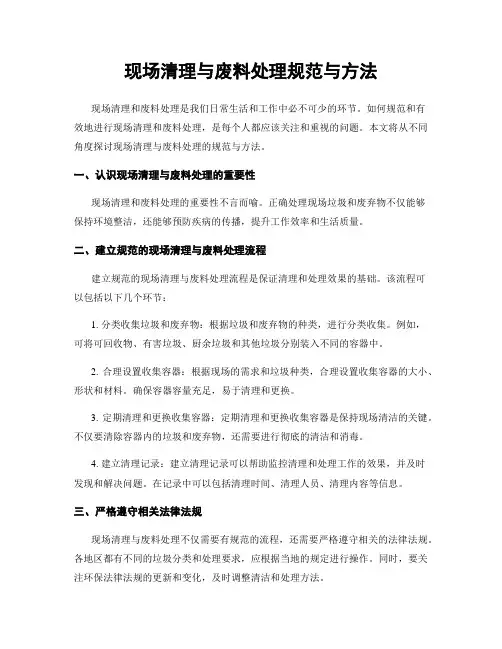 现场清理与废料处理规范与方法

现场清理和废料处理是我们日常生活和工作中必不可少的环节。如何规范和有效地进行现场清理和废料处理，是每个人都应该关注和重视的问题。本文将从不同角度探讨现场清理与废料处理的规范与方法。

一、认识现场清理与废料处理的重要性

现场清理和废料处理的重要性不言而喻。正确处理现场垃圾和废弃物不仅能够保持环境整洁，还能够预防疾病的传播，提升工作效率和生活质量。

二、建立规范的现场清理与废料处理流程

建立规范的现场清理与废料处理流程是保证清理和处理效果的基础。该流程可以包括以下几个环节：

1. 分类收集垃圾和废弃物：根据垃圾和废弃物的种类，进行分类收集。例如，可将可回收物、有害垃圾、厨余垃圾和其他垃圾分别装入不同的容器中。

2. 合理设置收集容器：根据现场的需求和垃圾种类，合理设置收集容器的大小、形状和材料。确保容器容量充足，易于清理和更换。

3. 定期清理和更换收集容器：定期清理和更换收集容器是保持现场清洁的关键。不仅要清除容器内的垃圾和废弃物，还需要进行彻底的清洁和消毒。

4. 建立清理记录：建立清理记录可以帮助监控清理和处理工作的效果，并及时发现和解决问题。在记录中可以包括清理时间、清理人员、清理内容等信息。

三、严格遵守相关法律法规

现场清理与废料处理不仅需要有规范的流程，还需要严格遵守相关的法律法规。各地区都有不同的垃圾分类和处理要求，应根据当地的规定进行操作。同时，要关注环保法律法规的更新和变化，及时调整清洁和处理方法。